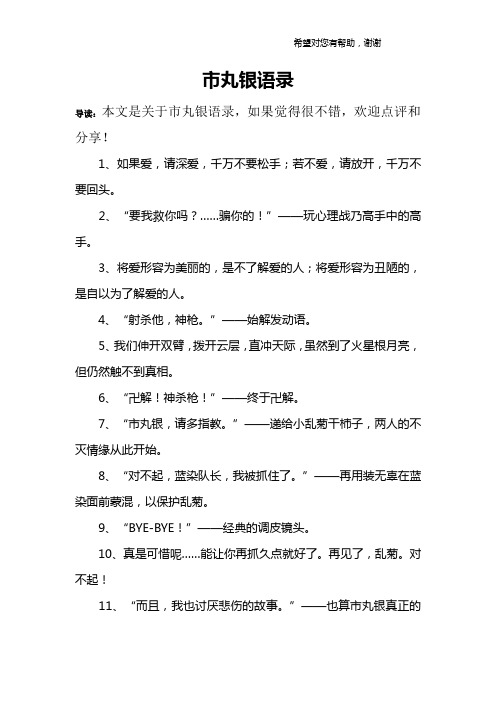 希望对您有帮助，谢谢

市丸银语录

导读：本文是关于市丸银语录，如果觉得很不错，欢迎点评和分享！

1、如果爱，请深爱，千万不要松手；若不爱，请放开，千万不要回头。

2、“要我救你吗？……骗你的！”——玩心理战乃高手中的高手。

3、将爱形容为美丽的，是不了解爱的人；将爱形容为丑陋的，是自以为了解爱的人。

4、“射杀他，神枪。”——始解发动语。

5、我们伸开双臂，拨开云层，直冲天际，虽然到了火星根月亮，但仍然触不到真相。

6、“卍解！神杀枪！”——终于卍解。

7、“市丸银，请多指教。”——递给小乱菊干柿子，两人的不灭情缘从此开始。

8、“对不起，蓝染队长，我被抓住了。”——再用装无辜在蓝染面前蒙混，以保护乱菊。

9、“BYE-BYE！”——经典的调皮镜头。

10、真是可惜呢……能让你再抓久点就好了。再见了，乱菊。对不起！

11、“而且，我也讨厌悲伤的故事。”——也算市丸银真正的